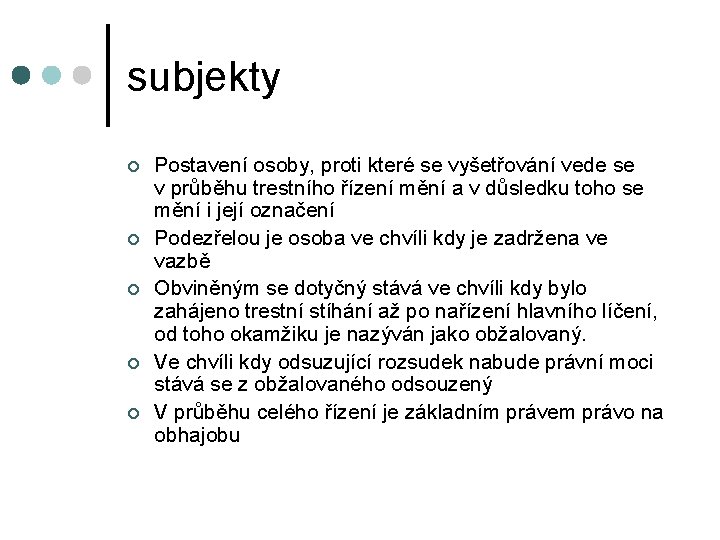 subjekty

Postavení osoby, proti které se vyšetřování vede se v průběhu trestního řízení mění a v důsledku toho se mění i její označení

Podezřelou je osoba ve chvíli kdy je zadržena ve vazbě

Obviněným se dotyčný stává ve chvíli kdy bylo zahájeno trestní stíhání až po nařízení hlavního líčení, od toho okamžiku je nazýván jako obžalovaný.

Ve chvíli kdy odsuzující rozsudek nabude právní moci stává se z obžalovaného odsouzený

V průběhu celého řízení je základním právem právo na obhajobu